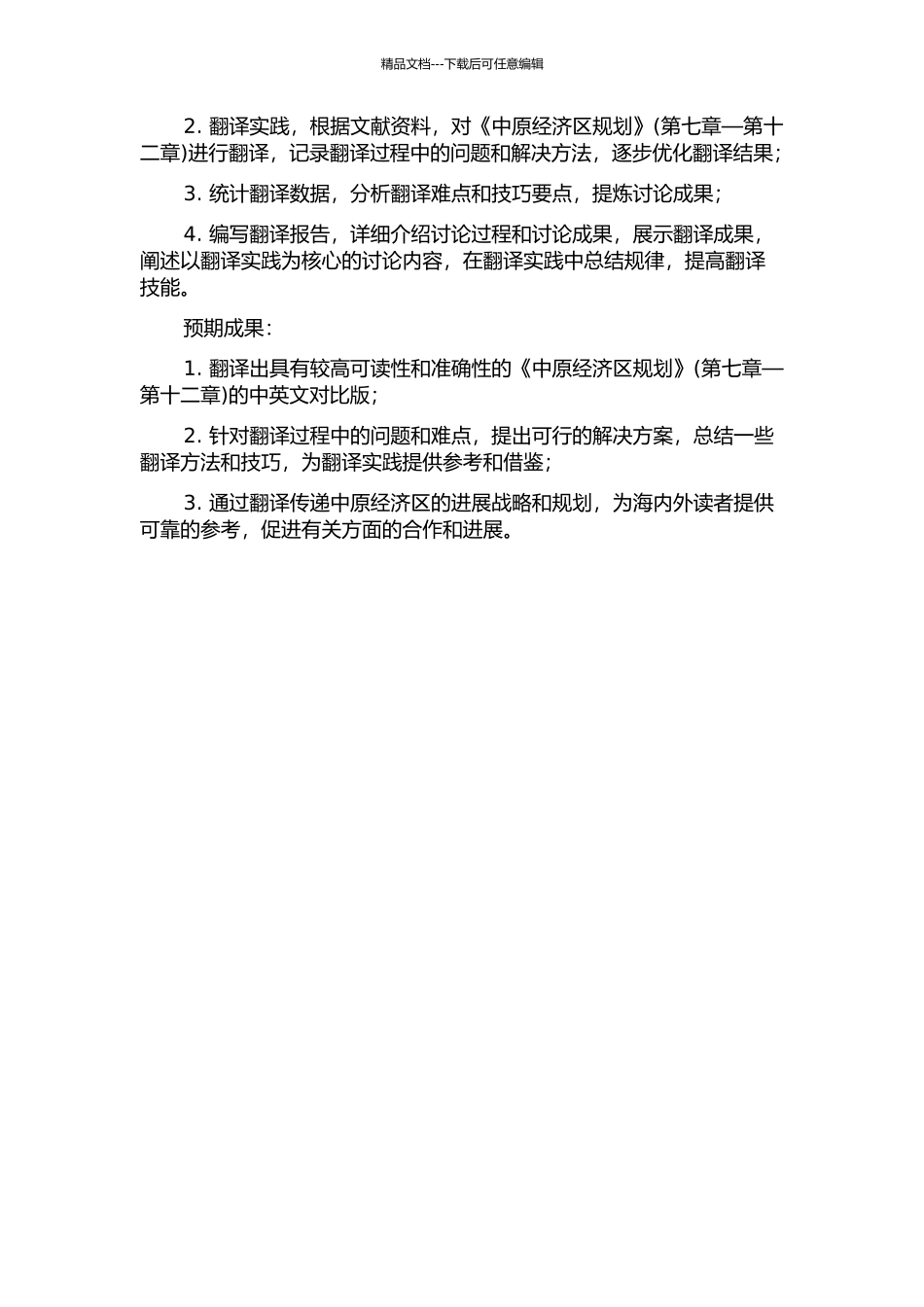 精品文档---下载后可任意编辑

2. 翻译实践，根据文献资料，对《中原经济区规划》(第七章—第十二章)进行翻译，记录翻译过程中的问题和解决方法，逐步优化翻译结果；

3. 统计翻译数据，分析翻译难点和技巧要点，提炼讨论成果；

4. 编写翻译报告，详细介绍讨论过程和讨论成果，展示翻译成果，阐述以翻译实践为核心的讨论内容，在翻译实践中总结规律，提高翻译技能。

预期成果：

1. 翻译出具有较高可读性和准确性的《中原经济区规划》(第七章—第十二章)的中英文对比版；

2. 针对翻译过程中的问题和难点，提出可行的解决方案，总结一些翻译方法和技巧，为翻译实践提供参考和借鉴；

3. 通过翻译传递中原经济区的进展战略和规划，为海内外读者提供可靠的参考，促进有关方面的合作和进展。